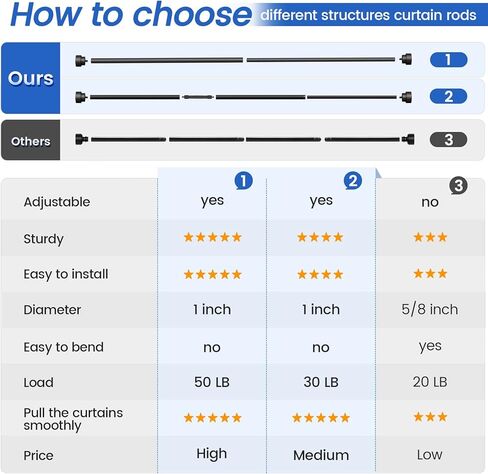 How to choose different structures curtain rods

Ours
1
2

Others
3

| | 1 | 2 | 3 |
|---|---|---|---|
| Adjustable | yes | yes | no |
| Sturdy | ★★★★★ | ★★★★ | ★★★ |
| Easy to install | ★★★★★ | ★★★★ | ★★★ |
| Diameter | 1 inch | 1 inch | 5/8 inch |
| Easy to bend | no | no | yes |
| Load | 50 LB | 30 LB | 20 LB |
| Pull the curtains smoothly | ★★★★★ | ★★★★★ | ★★★ |
| Price | High | Medium | Low |